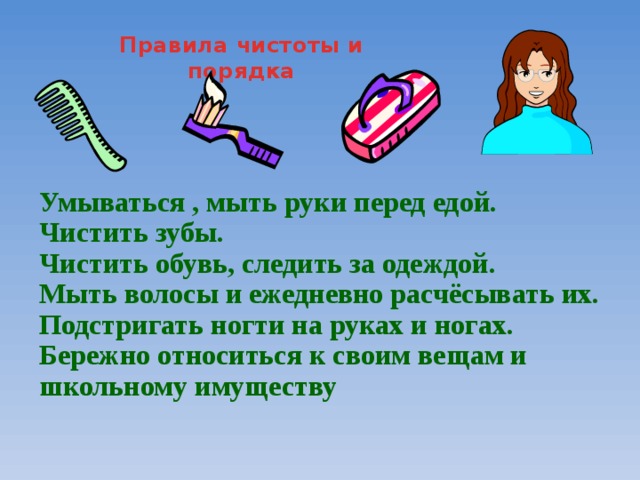 Правила чистоты и порядка

Умываться , мыть руки перед едой.
Чистить зубы.
Чистить обувь, следить за одеждой.
Мыть волосы и ежедневно расчёсывать их.
Подстригать ногти на руках и ногах.
Бережно относиться к своим вещам и школьному имуществу